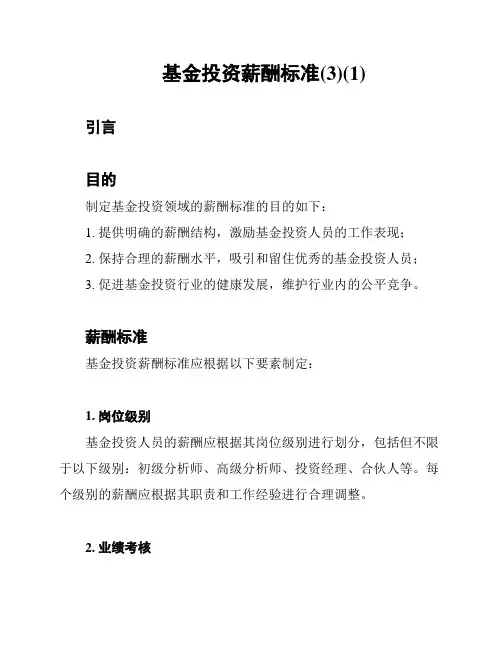 基金投资薪酬标准(3)(1)

引言

目的

制定基金投资领域的薪酬标准的目的如下：

1. 提供明确的薪酬结构，激励基金投资人员的工作表现；

2. 保持合理的薪酬水平，吸引和留住优秀的基金投资人员；

3. 促进基金投资行业的健康发展，维护行业内的公平竞争。

薪酬标准

基金投资薪酬标准应根据以下要素制定：

1. 岗位级别

基金投资人员的薪酬应根据其岗位级别进行划分，包括但不限于以下级别：初级分析师、高级分析师、投资经理、合伙人等。每个级别的薪酬应根据其职责和工作经验进行合理调整。

2. 业绩考核